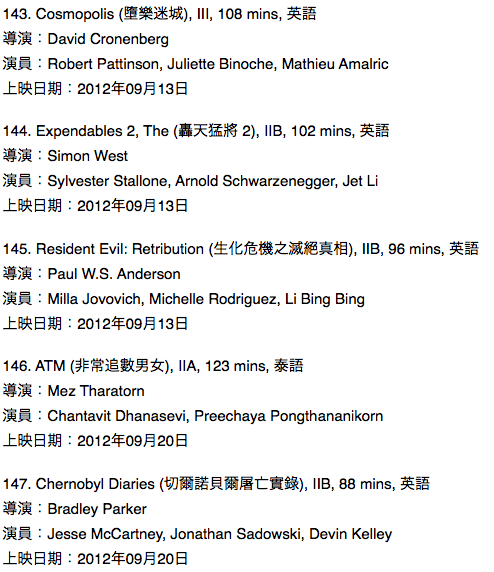 143. Cosmopolis (墮樂迷城), III, 108 mins, 英語
導演：David Cronenberg
演員：Robert Pattinson, Juliette Binoche, Mathieu Amalric
上映日期：2012年09月13日

144. Expendables 2, The (轟天猛將 2), IIB, 102 mins, 英語
導演：Simon West
演員：Sylvester Stallone, Arnold Schwarzenegger, Jet Li
上映日期：2012年09月13日

145. Resident Evil: Retribution (生化危機之滅絕真相), IIB, 96 mins, 英語
導演：Paul W.S. Anderson
演員：Milla Jovovich, Michelle Rodriguez, Li Bing Bing
上映日期：2012年09月13日

146. ATM (非常追數男女), IIA, 123 mins, 泰語
導演：Mez Tharatorn
演員：Chantavit Dhanasevi, Preechaya Pongthananikorn
上映日期：2012年09月20日

147. Chernobyl Diaries (切爾諾貝爾屠亡實錄), IIB, 88 mins, 英語
導演：Bradley Parker
演員：Jesse McCartney, Jonathan Sadowski, Devin Kelley
上映日期：2012年09月20日